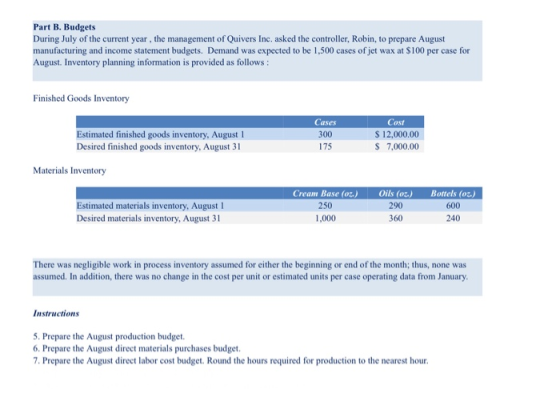 Part B. Budgets

During July of the current year , the management of Quivers Inc. asked the controller, Robin, to prepare August manufacturing and income statement budgets. Demand was expected to be 1,500 cases of jet wax at $100 per case for August. Inventory planning information is provided as follows :

Finished Goods Inventory

| | Cases | Cost |
|---|---|---|
| Estimated finished goods inventory, August 1 | 300 | $ 12,000.00 |
| Desired finished goods inventory, August 31 | 175 | $ 7,000.00 |

Materials Inventory

| | Cream Base (oz.) | Oils (oz.) | Bottels (oz.) |
|---|---|---|---|
| Estimated materials inventory, August 1 | 250 | 290 | 600 |
| Desired materials inventory, August 31 | 1,000 | 360 | 240 |

There was negligible work in process inventory assumed for either the beginning or end of the month; thus, none was assumed. In addition, there was no change in the cost per unit or estimated units per case operating data from January.

Instructions

5. Prepare the August production budget.
6. Prepare the August direct materials purchases budget.
7. Prepare the August direct labor cost budget. Round the hours required for production to the nearest hour.